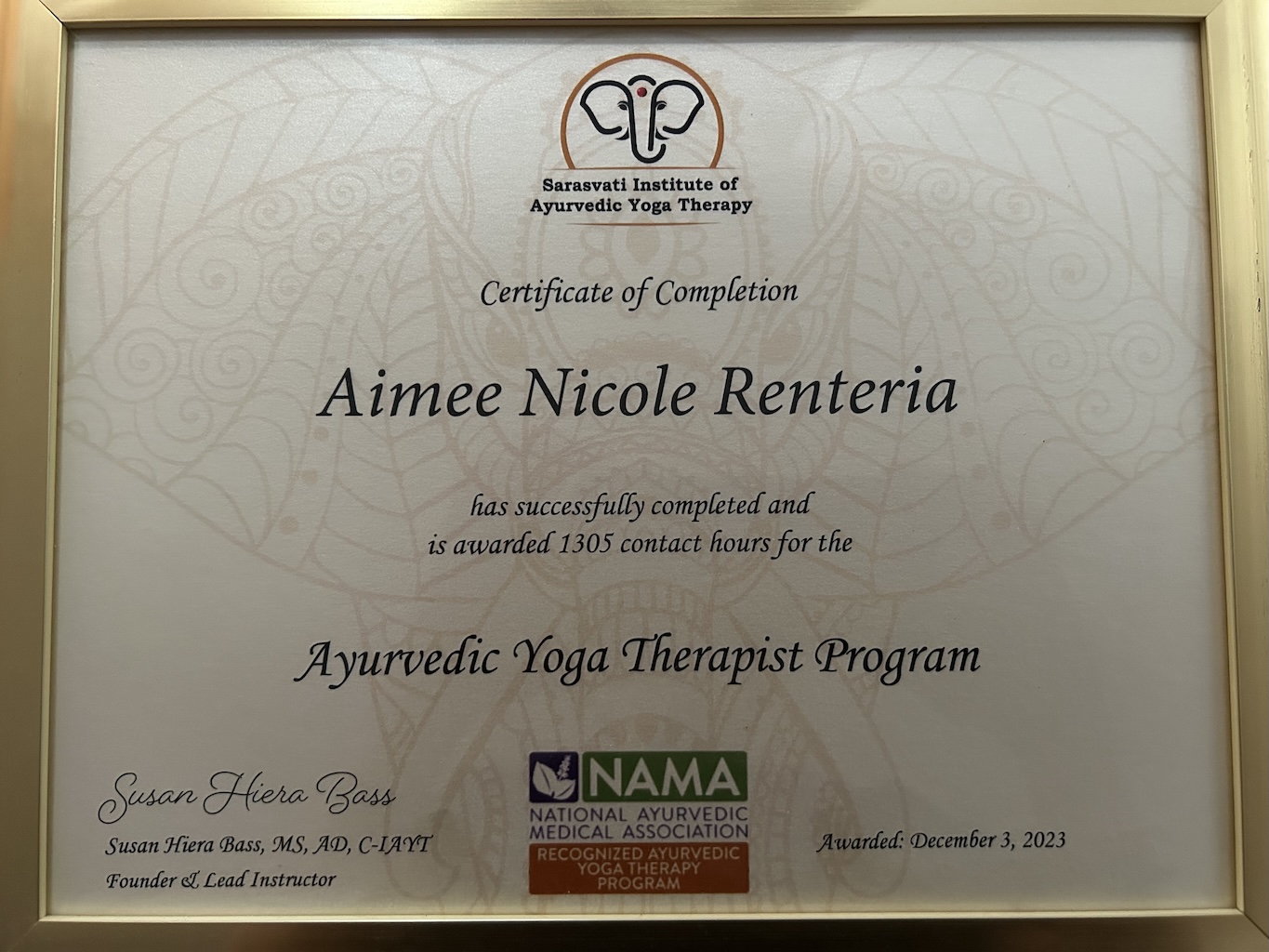 Sarasvati Institute of
Ayurvedic Yoga Therapy

Certificate of Completion

Aimee Nicole Renteria

has successfully completed and
is awarded 1305 contact hours for the

Ayurvedic Yoga Therapist Program

Susan Hiera Bass

Susan Hiera Bass, MS, AD, C-IAYT
Founder & Lead Instructor

NAMA
NATIONAL AYURVEDIC
MEDICAL ASSOCIATION
RECOGNIZED AYURVEDIC
YOGA THERAPY
PROGRAM

Awarded: December 3, 2023